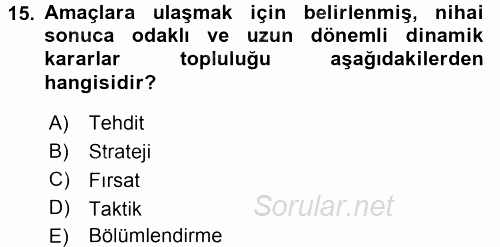 15. Amaçlara ulaşmak için belirlenmiş, nihai sonuca odaklı ve uzun dönemli dinamik kararlar topluluğu aşağıdakilerden hangisidir?

A) Tehdit
B) Strateji
C) Fırsat
D) Taktik
E) Bölümlendirme

Sorular.net